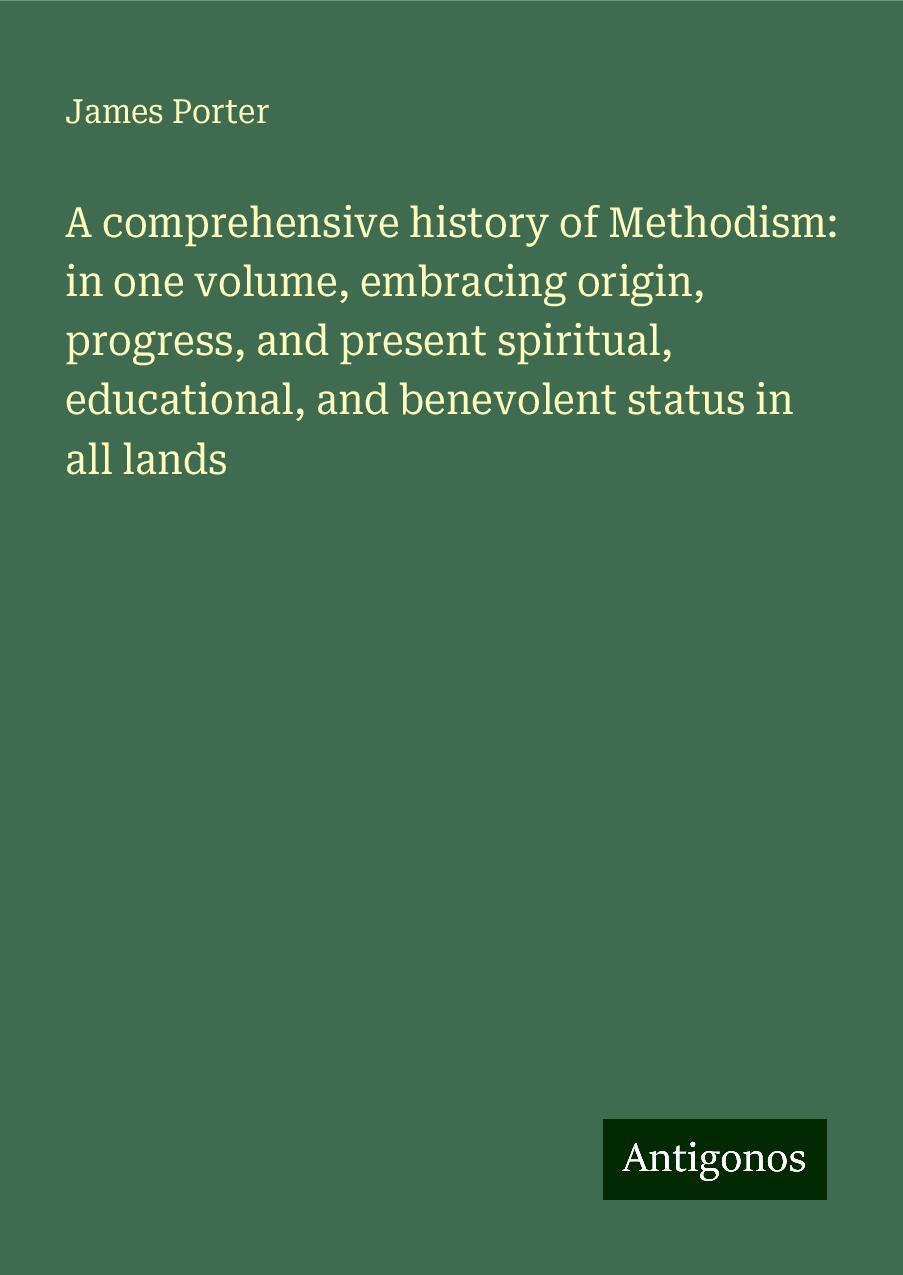 James Porter

A comprehensive history of Methodism: in one volume, embracing origin, progress, and present spiritual, educational, and benevolent status in all lands

Antigonos